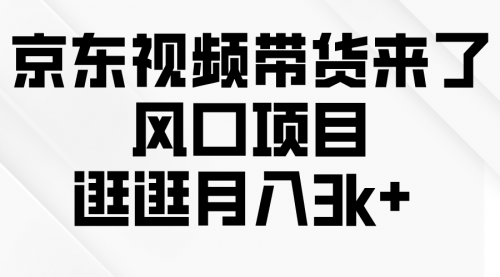 京东视频带货来了
风口项目
逛逛月入3k+